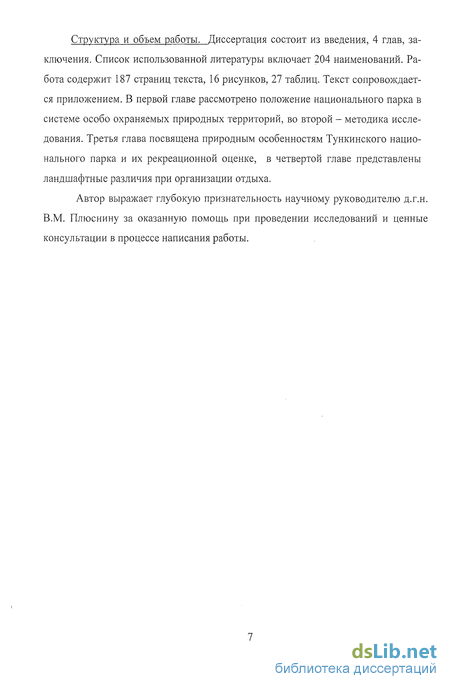 Структура и объем работы. Диссертация состоит из введения, 4 глав, заключения. Список использованной литературы включает 204 наименований. Работа содержит 187 страниц текста, 16 рисунков, 27 таблиц. Текст сопровождается приложением. В первой главе рассмотрено положение национального парка в системе особо охраняемых природных территорий, во второй – методика исследования. Третья глава посвящена природным особенностям Тункинского национального парка и их рекреационной оценке, в четвертой главе представлены ландшафтные различия при организации отдыха.

Автор выражает глубокую признательность научному руководителю д.г.н. В.М. Плюснину за оказанную помощь при проведении исследований и ценные консультации в процессе написания работы.

7

dsLib.net
библиотека диссертаций